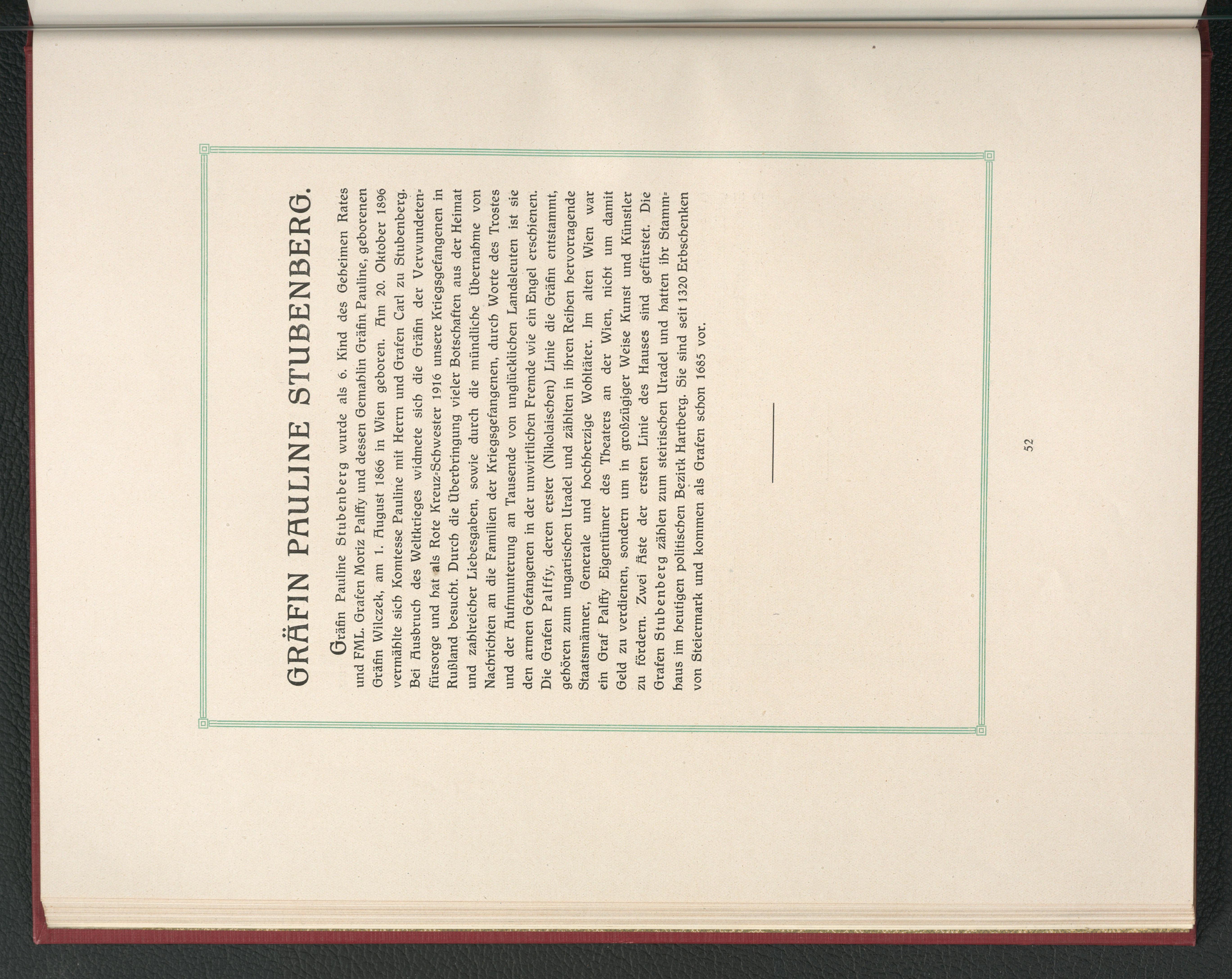 GRÄFIN PAULINE STUBENBERG.

Gräfin Pauline Stubenberg wurde als 6. Kind des Geheimen Rates und FML. Grafen Moriz Palffy und dessen Gemahlin Gräfin Pauline, geborenen Gräfin Wilczek, am 1. August 1866 in Wien geboren. Am 20. Oktober 1896 vermählte sich Komtesse Pauline mit Herrn und Grafen Carl zu Stubenberg. Bei Ausbruch des Weltkrieges widmete sich die Gräfin der Verwundetenfürsorge und hat als Rote Kreuz-Schwester 1916 unsere Kriegsgefangenen in Rußland besucht. Durch die Überbringung vieler Botschaften aus der Heimat und zahlreicher Liebesgaben, sowie durch die mündliche Übernahme von Nachrichten an die Familien der Kriegsgefangenen, durch Worte des Trostes und der Aufmunterung an Tausende von unglücklichen Landsleuten ist sie den armen Gefangenen in der unwirtlichen Fremde wie ein Engel erschienen. Die Grafen Palffy, deren erster (Nikolaischen) Linie die Gräfin entstammt, gehören zum ungarischen Uradel und zählten in ihren Reihen hervorragende Staatsmänner, Generale und hochherzige Wohltäter. Im alten Wien war ein Graf Palffy Eigentümer des Theaters an der Wien, nicht um damit Geld zu verdienen, sondern um in großzügiger Weise Kunst und Künstler zu fördern. Zwei Äste der ersten Linie des Hauses sind gefürstet. Die Grafen Stubenberg zählen zum steirischen Uradel und hatten ihr Stammhaus im heutigen politischen Bezirk Hartberg. Sie sind seit 1320 Erbschenken von Steiermark und kommen als Grafen schon 1685 vor.

52